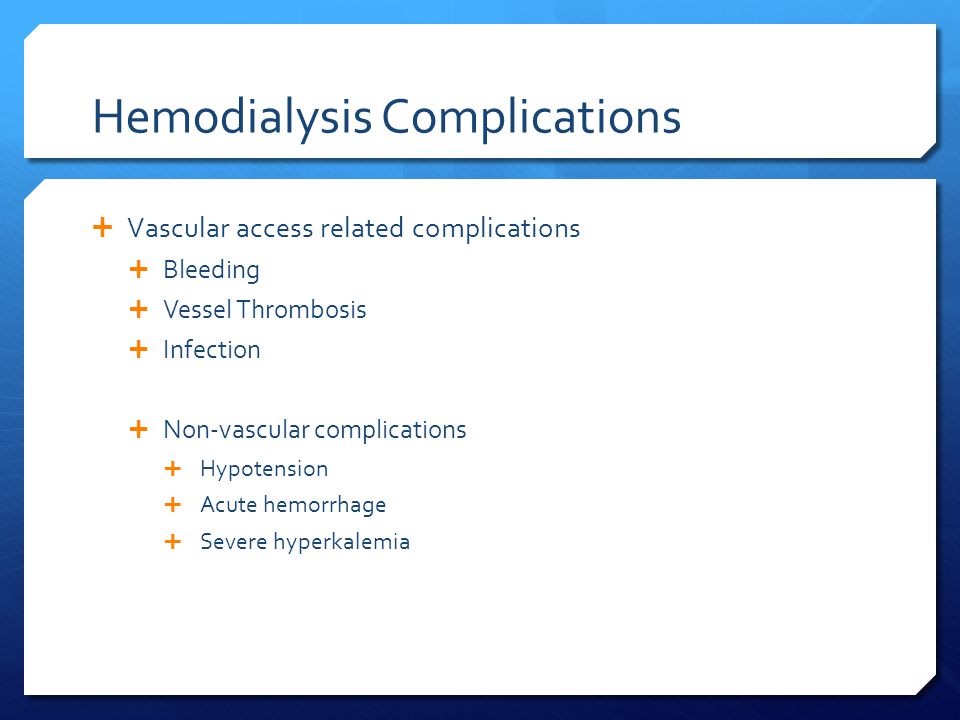 Hemodialysis Complications

+ Vascular access related complications
  + Bleeding
  + Vessel Thrombosis
  + Infection

  + Non-vascular complications
    + Hypotension
    + Acute hemorrhage
    + Severe hyperkalemia